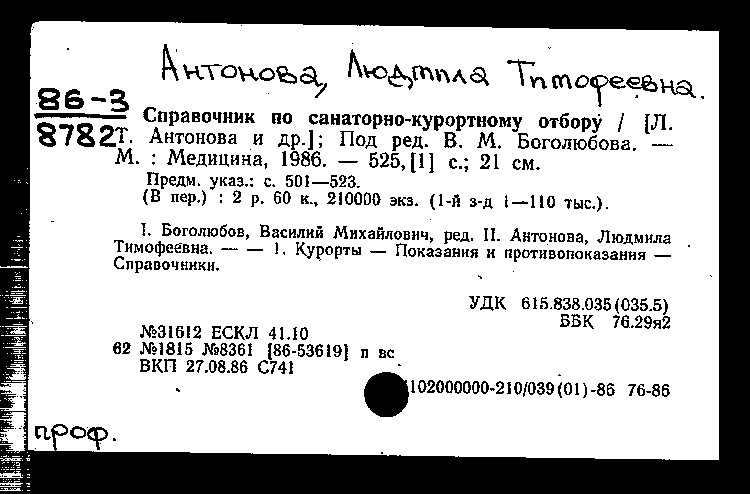 Антонова, Людмила Тимофеевна.

86-3
8782

Справочник по санаторно-курортному отбору / [Л. Т. Антонова и др.]; Под ред. В. М. Боголюбова. — М. : Медицина, 1986. — 525, [1] с.; 21 см.

Предм. указ.: с. 501—523.
(В пер.) : 2 р. 60 к., 210000 экз. (1-й з-д 1—110 тыс.).

I. Боголюбов, Василий Михайлович, ред. II. Антонова, Людмила Тимофеевна. — — 1. Курорты — Показания и противопоказания — Справочники.

УДК 615.838.035(035.5)
ББК 76.29я2

№31612 ЕСКЛ 41.10
62 №1815 №8361 [86-53619] п вс
ВКП 27.08.86 С741

102000000-210/039(01)-86 76-86

проф.